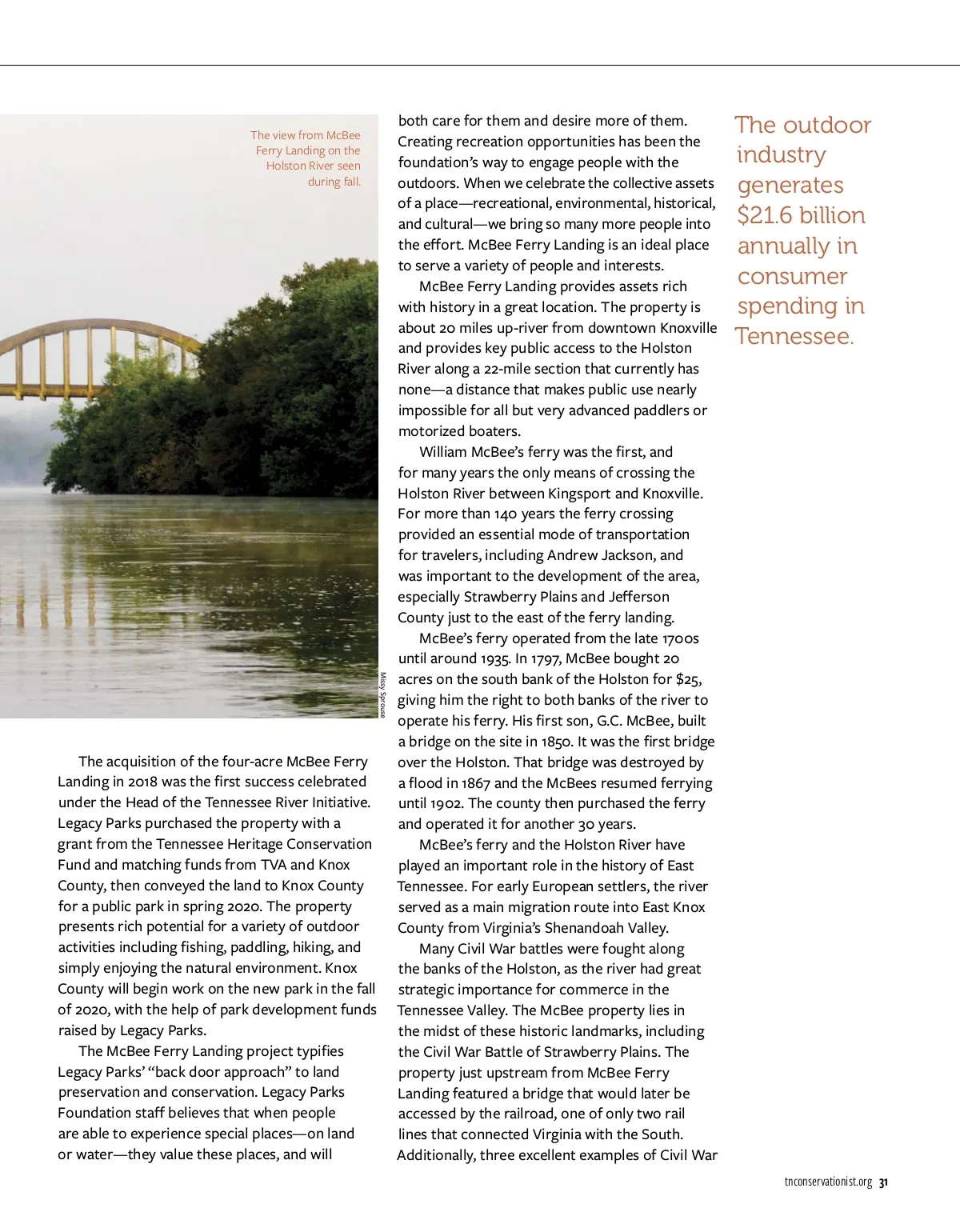 The view from McBee Ferry Landing on the Holston River seen during fall.

Missy Sprouse

The acquisition of the four-acre McBee Ferry Landing in 2018 was the first success celebrated under the Head of the Tennessee River Initiative. Legacy Parks purchased the property with a grant from the Tennessee Heritage Conservation Fund and matching funds from TVA and Knox County, then conveyed the land to Knox County for a public park in spring 2020. The property presents rich potential for a variety of outdoor activities including fishing, paddling, hiking, and simply enjoying the natural environment. Knox County will begin work on the new park in the fall of 2020, with the help of park development funds raised by Legacy Parks.

The McBee Ferry Landing project typifies Legacy Parks' "back door approach" to land preservation and conservation. Legacy Parks Foundation staff believes that when people are able to experience special places—on land or water—they value these places, and will both care for them and desire more of them. Creating recreation opportunities has been the foundation's way to engage people with the outdoors. When we celebrate the collective assets of a place—recreational, environmental, historical, and cultural—we bring so many more people into the effort. McBee Ferry Landing is an ideal place to serve a variety of people and interests.

McBee Ferry Landing provides assets rich with history in a great location. The property is about 20 miles up-river from downtown Knoxville and provides key public access to the Holston River along a 22-mile section that currently has none—a distance that makes public use nearly impossible for all but very advanced paddlers or motorized boaters.

William McBee's ferry was the first, and for many years the only means of crossing the Holston River between Kingsport and Knoxville. For more than 140 years the ferry crossing provided an essential mode of transportation for travelers, including Andrew Jackson, and was important to the development of the area, especially Strawberry Plains and Jefferson County just to the east of the ferry landing.

McBee's ferry operated from the late 1700s until around 1935. In 1797, McBee bought 20 acres on the south bank of the Holston for $25, giving him the right to both banks of the river to operate his ferry. His first son, G.C. McBee, built a bridge on the site in 1850. It was the first bridge over the Holston. That bridge was destroyed by a flood in 1867 and the McBees resumed ferrying until 1902. The county then purchased the ferry and operated it for another 30 years.

McBee's ferry and the Holston River have played an important role in the history of East Tennessee. For early European settlers, the river served as a main migration route into East Knox County from Virginia's Shenandoah Valley.

Many Civil War battles were fought along the banks of the Holston, as the river had great strategic importance for commerce in the Tennessee Valley. The McBee property lies in the midst of these historic landmarks, including the Civil War Battle of Strawberry Plains. The property just upstream from McBee Ferry Landing featured a bridge that would later be accessed by the railroad, one of only two rail lines that connected Virginia with the South. Additionally, three excellent examples of Civil War

The outdoor industry generates $21.6 billion annually in consumer spending in Tennessee.

tnconservationist.org 31